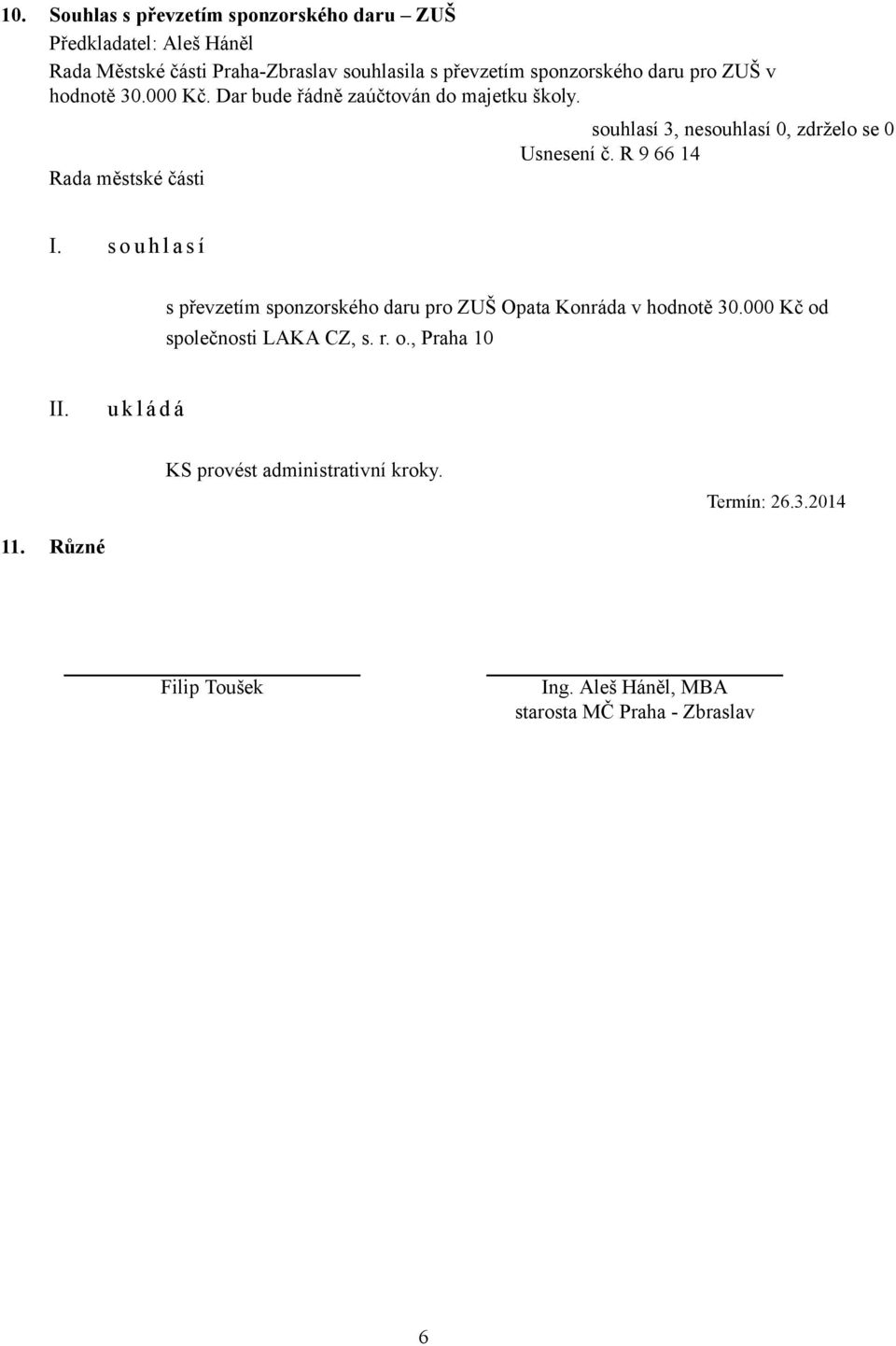 10. Souhlas s převzetím sponzorského daru – ZUŠ
Předkladatel: Aleš Háněl
Rada Městské části Praha-Zbraslav souhlasila s převzetím sponzorského daru pro ZUŠ v hodnotě 30.000 Kč. Dar bude řádně zaúčtován do majetku školy.

souhlasí 3, nesouhlasí 0, zdrželo se 0
Usnesení č. R 9 66 14
Rada městské části

I. s o u h l a s í

s převzetím sponzorského daru pro ZUŠ Opata Konráda v hodnotě 30.000 Kč od společnosti LAKA CZ, s. r. o., Praha 10

II. u k l á d á

KS provést administrativní kroky.
Termín: 26.3.2014

11. Různé

Filip Toušek

Ing. Aleš Háněl, MBA
starosta MČ Praha - Zbraslav

6